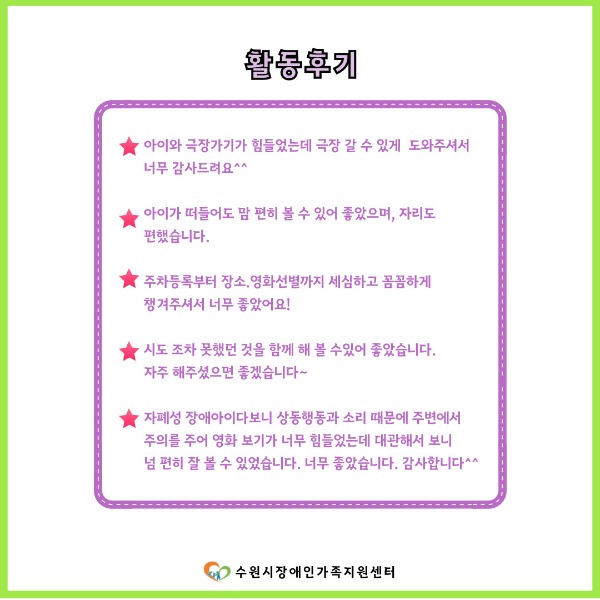 활동후기

★ 아이와 극장가기가 힘들었는데 극장 갈 수 있게 도와주셔서 너무 감사드려요^^

★ 아이가 떠들어도 맘 편히 볼 수 있어 좋았으며, 자리도 편했습니다.

★ 주차등록부터 장소.영화선별까지 세심하고 꼼꼼하게 챙겨주셔서 너무 좋았어요!

★ 시도 조차 못했던 것을 함께 해 볼 수있어 좋았습니다. 자주 해주셨으면 좋겠습니다~

★ 자폐성 장애아이다보니 상동행동과 소리 때문에 주변에서 주의를 주어 영화 보기가 너무 힘들었는데 대관해서 보니 넘 편히 잘 볼 수 있었습니다. 너무 좋았습니다. 감사합니다^^

수원시장애인가족지원센터